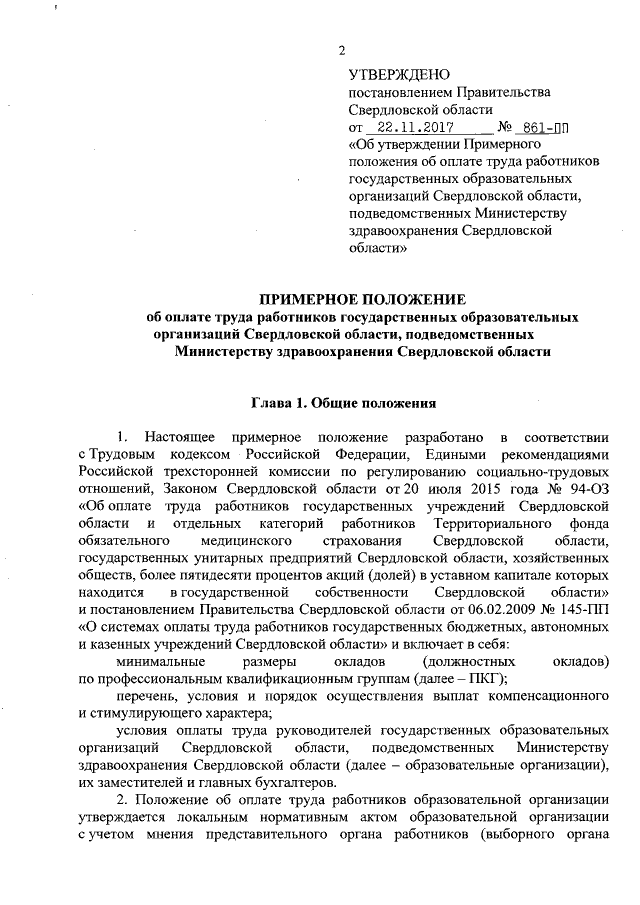 2

УТВЕРЖДЕНО
постановлением Правительства Свердловской области
от 22.11.2017 № 861-ПП
«Об утверждении Примерного положения об оплате труда работников государственных образовательных организаций Свердловской области, подведомственных Министерству здравоохранения Свердловской области»

ПРИМЕРНОЕ ПОЛОЖЕНИЕ
об оплате труда работников государственных образовательных организаций Свердловской области, подведомственных Министерству здравоохранения Свердловской области

Глава 1. Общие положения

1. Настоящее примерное положение разработано в соответствии с Трудовым кодексом Российской Федерации, Едиными рекомендациями Российской трехсторонней комиссии по регулированию социально-трудовых отношений, Законом Свердловской области от 20 июля 2015 года № 94-ОЗ «Об оплате труда работников государственных учреждений Свердловской области и отдельных категорий работников Территориального фонда обязательного медицинского страхования Свердловской области, государственных унитарных предприятий Свердловской области, хозяйственных обществ, более пятидесяти процентов акций (долей) в уставном капитале которых находится в государственной собственности Свердловской области» и постановлением Правительства Свердловской области от 06.02.2009 № 145-ПП «О системах оплаты труда работников государственных бюджетных, автономных и казенных учреждений Свердловской области» и включает в себя:

минимальные размеры окладов (должностных окладов) по профессиональным квалификационным группам (далее – ПКГ);

перечень, условия и порядок осуществления выплат компенсационного и стимулирующего характера;

условия оплаты труда руководителей государственных образовательных организаций Свердловской области, подведомственных Министерству здравоохранения Свердловской области (далее – образовательные организации), их заместителей и главных бухгалтеров.

2. Положение об оплате труда работников образовательной организации утверждается локальным нормативным актом образовательной организации с учетом мнения представительного органа работников (выборного органа